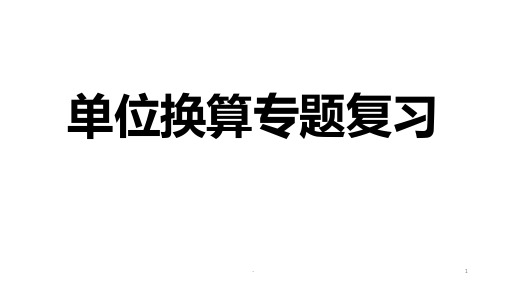 单位换算专题复习

1